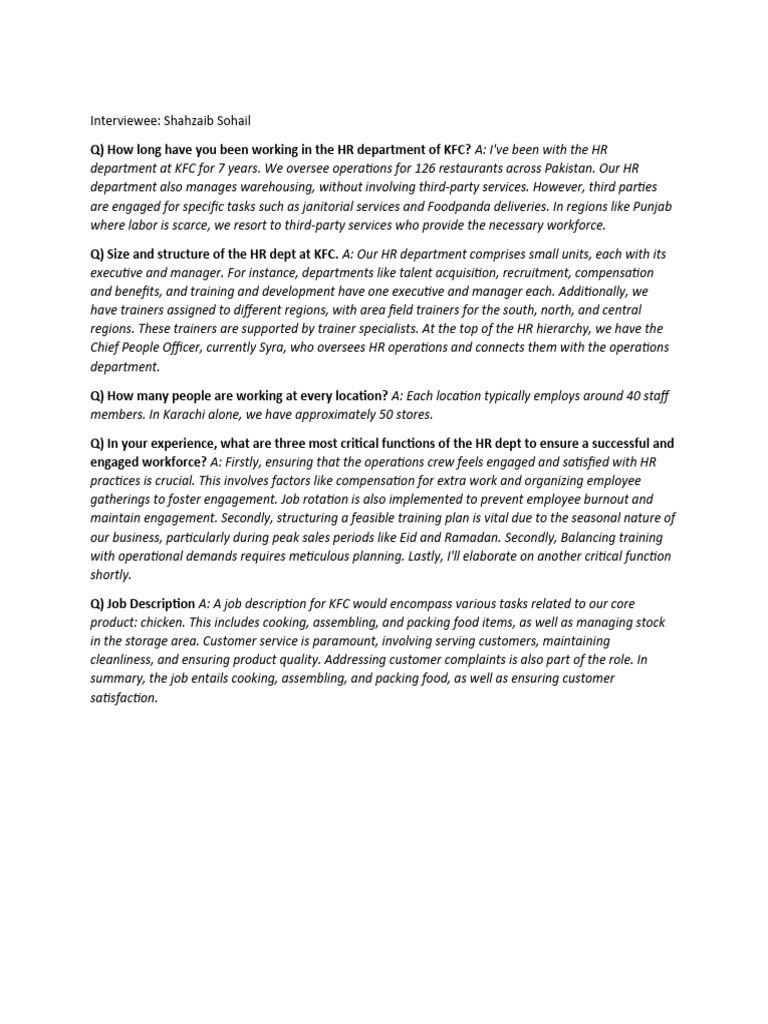 Interviewee: Shahzaib Sohail

Q) How long have you been working in the HR department of KFC? A: I've been with the HR department at KFC for 7 years. We oversee operations for 126 restaurants across Pakistan. Our HR department also manages warehousing, without involving third-party services. However, third parties are engaged for specific tasks such as janitorial services and Foodpanda deliveries. In regions like Punjab where labor is scarce, we resort to third-party services who provide the necessary workforce.

Q) Size and structure of the HR dept at KFC. A: Our HR department comprises small units, each with its executive and manager. For instance, departments like talent acquisition, recruitment, compensation and benefits, and training and development have one executive and manager each. Additionally, we have trainers assigned to different regions, with area field trainers for the south, north, and central regions. These trainers are supported by trainer specialists. At the top of the HR hierarchy, we have the Chief People Officer, currently Syra, who oversees HR operations and connects them with the operations department.

Q) How many people are working at every location? A: Each location typically employs around 40 staff members. In Karachi alone, we have approximately 50 stores.

Q) In your experience, what are three most critical functions of the HR dept to ensure a successful and engaged workforce? A: Firstly, ensuring that the operations crew feels engaged and satisfied with HR practices is crucial. This involves factors like compensation for extra work and organizing employee gatherings to foster engagement. Job rotation is also implemented to prevent employee burnout and maintain engagement. Secondly, structuring a feasible training plan is vital due to the seasonal nature of our business, particularly during peak sales periods like Eid and Ramadan. Secondly, Balancing training with operational demands requires meticulous planning. Lastly, I'll elaborate on another critical function shortly.

Q) Job Description A: A job description for KFC would encompass various tasks related to our core product: chicken. This includes cooking, assembling, and packing food items, as well as managing stock in the storage area. Customer service is paramount, involving serving customers, maintaining cleanliness, and ensuring product quality. Addressing customer complaints is also part of the role. In summary, the job entails cooking, assembling, and packing food, as well as ensuring customer satisfaction.